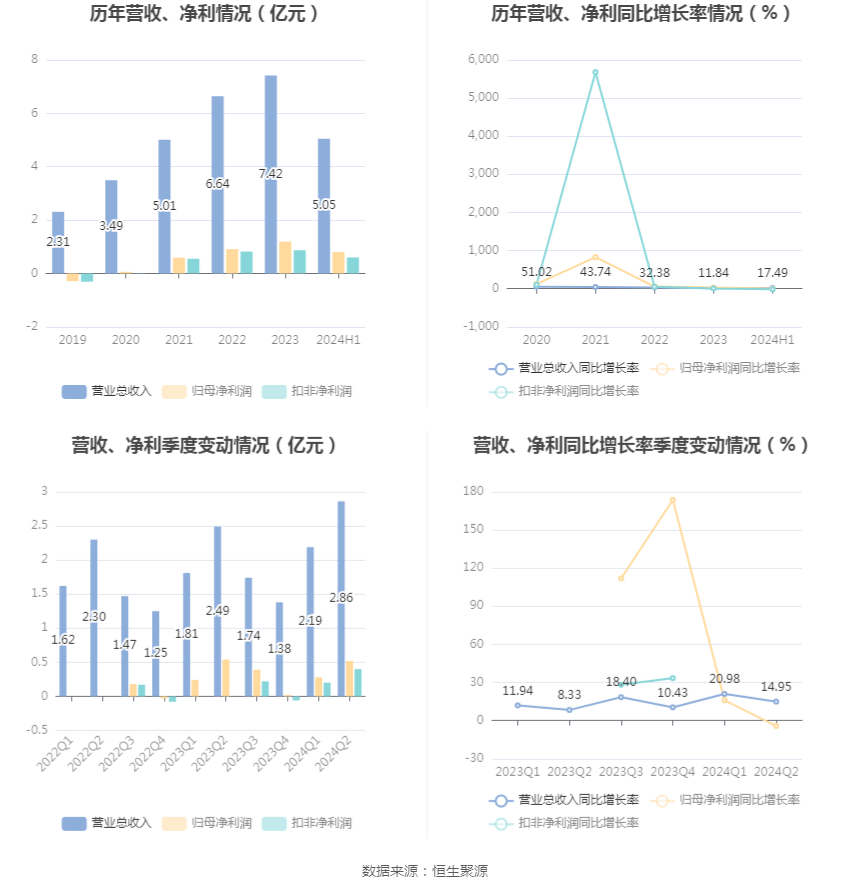 历年营收、净利情况（亿元）

8
6
4
2
0
-2

2.31
3.49
5.01
6.64
7.42
5.05

2019 2020 2021 2022 2023 2024H1

营业总收入 归母净利润 扣非净利润

历年营收、净利同比增长率情况（%）

6,000
5,000
4,000
3,000
2,000
1,000
0
-1,000

51.02
43.74
32.38
11.84
17.49

2020 2021 2022 2023 2024H1

营业总收入同比增长率 归母净利润同比增长率 扣非净利润同比增长率

营收、净利季度变动情况（亿元）

3
2.5
2
1.5
1
0.5
0
-0.5

1.62
2.30
1.47
1.25
1.81
2.49
1.74
1.38
2.19
2.86

2022Q1 2022Q2 2022Q3 2022Q4 2023Q1 2023Q2 2023Q3 2023Q4 2024Q1 2024Q2

营业总收入 归母净利润 扣非净利润

营收、净利同比增长率季度变动情况（%）

180
150
120
90
60
30
0
-30

11.94
8.33
18.40
10.43
20.98
14.95

2023Q1 2023Q2 2023Q3 2023Q4 2024Q1 2024Q2

营业总收入同比增长率 归母净利润同比增长率 扣非净利润同比增长率

数据来源：恒生聚源